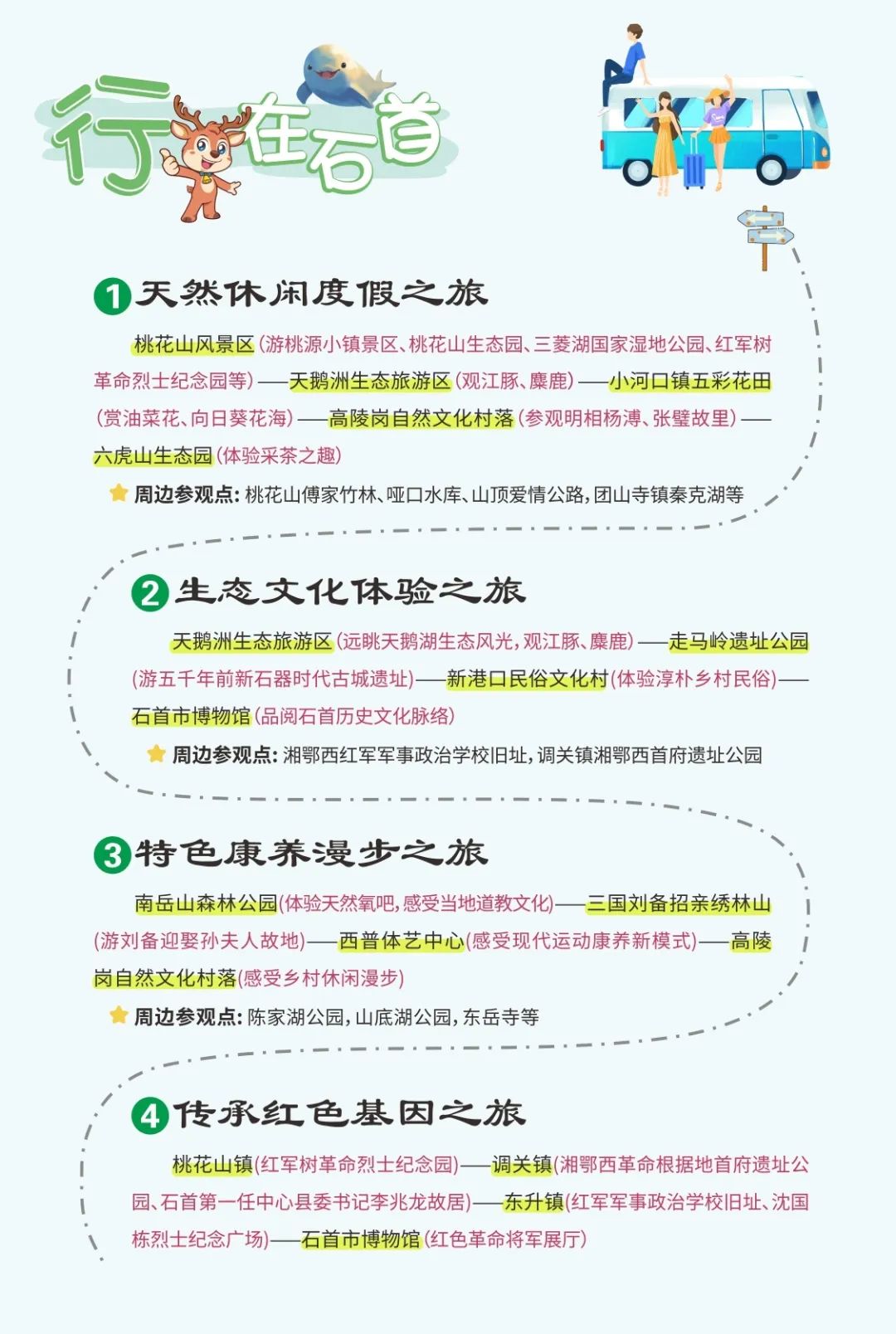 行在石首

1 天然休闲度假之旅

桃花山风景区(游桃源小镇景区、桃花山生态园、三菱湖国家湿地公园、红军树革命烈士纪念园等)——天鹅洲生态旅游区(观江豚、麋鹿)——小河口镇五彩花田(赏油菜花、向日葵花海)——高陵岗自然文化村落(参观明相杨溥、张璧故里)——六虎山生态园(体验采茶之趣)

周边参观点：桃花山傅家竹林、哑口水库、山顶爱情公路，团山寺镇秦克湖等

2 生态文化体验之旅

天鹅洲生态旅游区(远眺天鹅湖生态风光，观江豚、麋鹿)——走马岭遗址公园(游五千年前新石器时代古城遗址)——新港口民俗文化村(体验淳朴乡村民俗)——石首市博物馆(品阅石首历史文化脉络)

周边参观点：湘鄂西红军军事政治学校旧址，调关镇湘鄂西首府遗址公园

3 特色康养漫步之旅

南岳山森林公园(体验天然氧吧，感受当地道教文化)——三国刘备招亲绣林山(游刘备迎娶孙夫人故地)——西普体艺中心(感受现代运动康养新模式)——高陵岗自然文化村落(感受乡村休闲漫步)

周边参观点：陈家湖公园，山底湖公园，东岳寺等

4 传承红色基因之旅

桃花山镇(红军树革命烈士纪念园)——调关镇(湘鄂西革命根据地首府遗址公园、石首第一任中心县委书记李兆龙故居)——东升镇(红军军事政治学校旧址、沈国栋烈士纪念广场)——石首市博物馆(红色革命将军展厅)